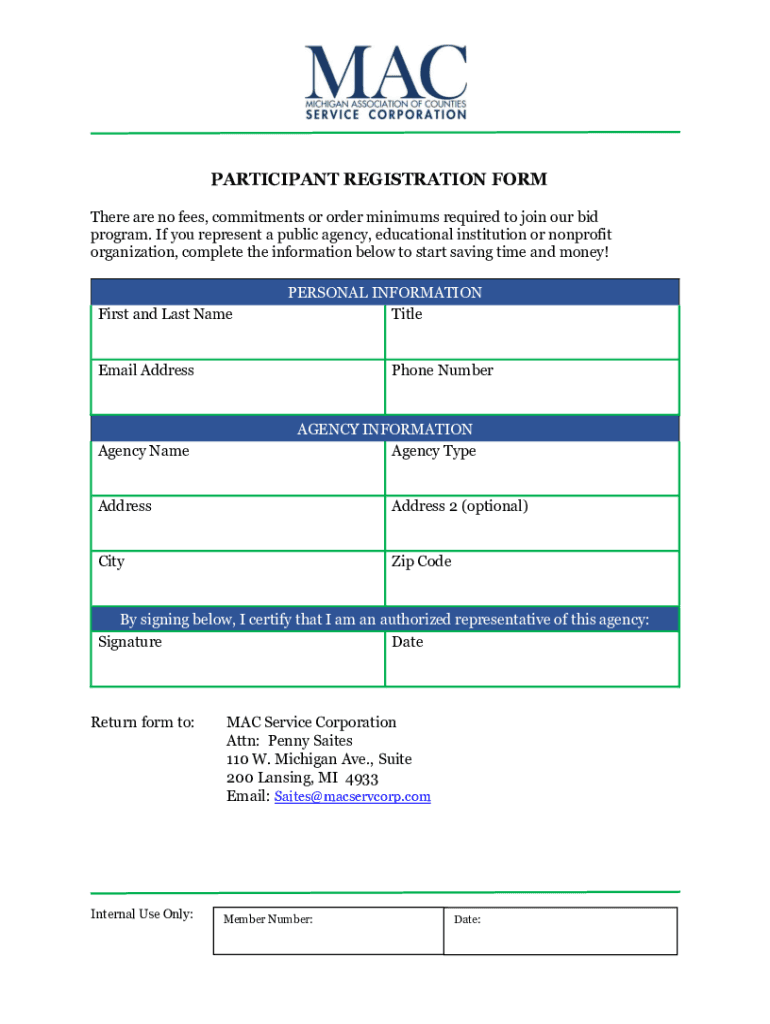 MAC
MICHIGAN ASSOCIATION OF COUNTIES
SERVICE CORPORATION

PARTICIPANT REGISTRATION FORM

There are no fees, commitments or order minimums required to join our bid program. If you represent a public agency, educational institution or nonprofit organization, complete the information below to start saving time and money!

| PERSONAL INFORMATION | |
|---|---|
| First and Last Name | Title |
| Email Address | Phone Number |
| AGENCY INFORMATION | |
| Agency Name | Agency Type |
| Address | Address 2 (optional) |
| City | Zip Code |
| By signing below, I certify that I am an authorized representative of this agency: | |
| Signature | Date |

Return form to:

MAC Service Corporation
Attn: Penny Saites
110 W. Michigan Ave., Suite
200 Lansing, MI 4933
Email: Saites@macservcorp.com

Internal Use Only:

| Member Number: | Date: |
|---|---|